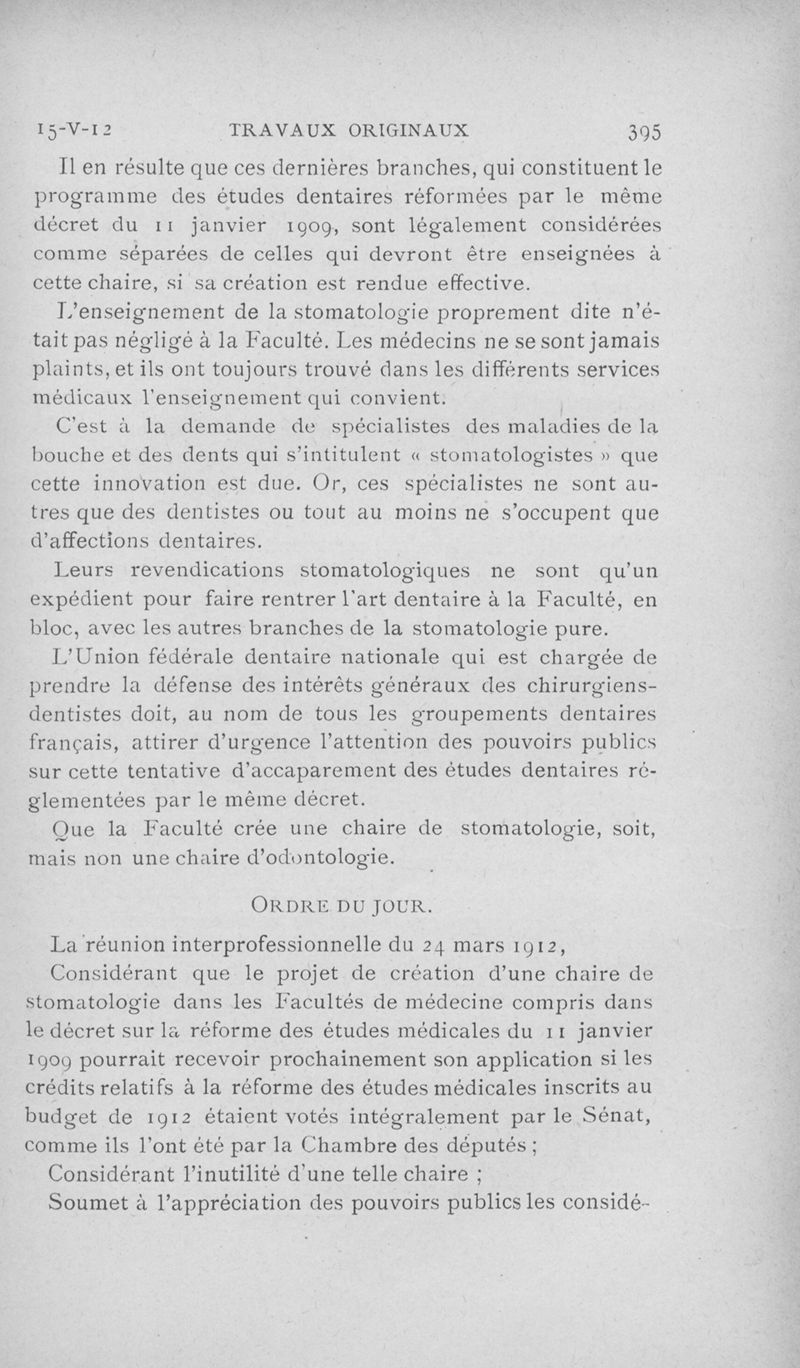 15-V-12 TRAVAUX ORIGINAUX 395

Il en résulte que ces dernières branches, qui constituent le programme des études dentaires réformées par le même décret du 11 janvier 1909, sont légalement considérées comme séparées de celles qui devront être enseignées à cette chaire, si sa création est rendue effective.

L'enseignement de la stomatologie proprement dite n'était pas négligé à la Faculté. Les médecins ne se sont jamais plaints, et ils ont toujours trouvé dans les différents services médicaux l'enseignement qui convient.

C'est à la demande de spécialistes des maladies de la bouche et des dents qui s'intitulent « stomatologistes » que cette innovation est due. Or, ces spécialistes ne sont autres que des dentistes ou tout au moins ne s'occupent que d'affections dentaires.

Leurs revendications stomatologiques ne sont qu'un expédient pour faire rentrer l'art dentaire à la Faculté, en bloc, avec les autres branches de la stomatologie pure.

L'Union fédérale dentaire nationale qui est chargée de prendre la défense des intérêts généraux des chirurgiens-dentistes doit, au nom de tous les groupements dentaires français, attirer d'urgence l'attention des pouvoirs publics sur cette tentative d'accaparement des études dentaires réglementées par le même décret.

Que la Faculté crée une chaire de stomatologie, soit, mais non une chaire d'odontologie.

ORDRE DU JOUR.

La réunion interprofessionnelle du 24 mars 1912,

Considérant que le projet de création d'une chaire de stomatologie dans les Facultés de médecine compris dans le décret sur la réforme des études médicales du 11 janvier 1909 pourrait recevoir prochainement son application si les crédits relatifs à la réforme des études médicales inscrits au budget de 1912 étaient votés intégralement par le Sénat, comme ils l'ont été par la Chambre des députés ;

Considérant l'inutilité d'une telle chaire ;

Soumet à l'appréciation des pouvoirs publics les considé-